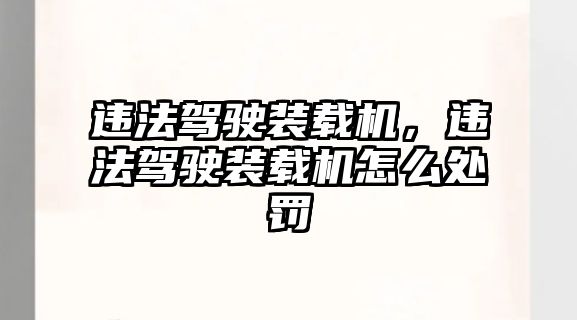 违法驾驶装载机，违法驾驶装载机怎么处罚